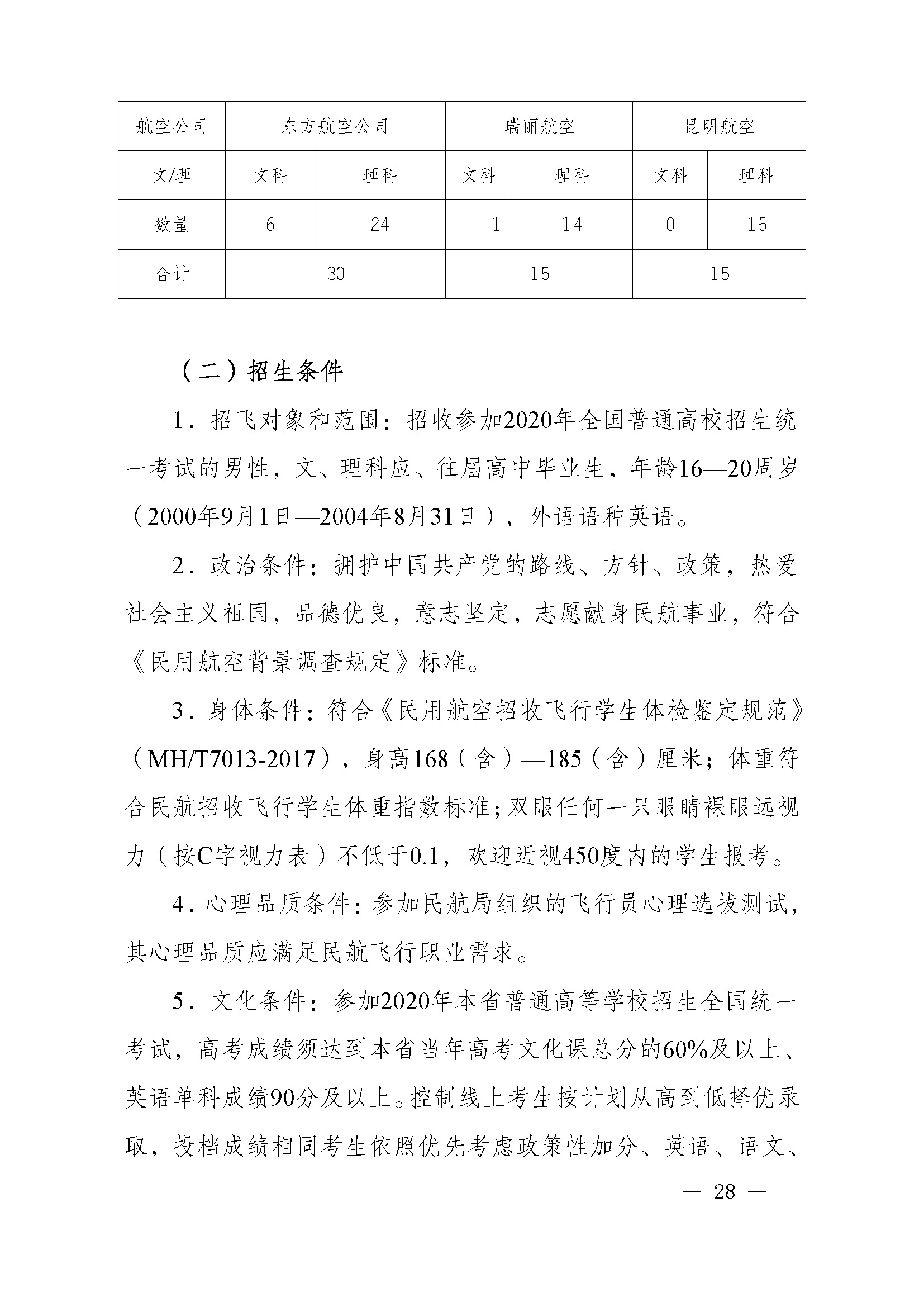 | 航空公司 | 东方航空公司 | | 瑞丽航空 | | 昆明航空 | |
|---|---|---|---|---|---|---|
| 文/理 | 文科 | 理科 | 文科 | 理科 | 文科 | 理科 |
| 数量 | 6 | 24 | 1 | 14 | 0 | 15 |
| 合计 | 30 | | 15 | | 15 | |

（二）招生条件

1．招飞对象和范围：招收参加2020年全国普通高校招生统一考试的男性，文、理科应、往届高中毕业生，年龄16—20周岁（2000年9月1日—2004年8月31日），外语语种英语。

2．政治条件：拥护中国共产党的路线、方针、政策，热爱社会主义祖国，品德优良，意志坚定，志愿献身民航事业，符合《民用航空背景调查规定》标准。

3．身体条件：符合《民用航空招收飞行学生体检鉴定规范》（MH/T7013-2017），身高168（含）—185（含）厘米；体重符合民航招收飞行学生体重指数标准；双眼任何一只眼睛裸眼远视力（按C字视力表）不低于0.1，欢迎近视450度内的学生报考。

4．心理品质条件：参加民航局组织的飞行员心理选拔测试，其心理品质应满足民航飞行职业需求。

5．文化条件：参加2020年本省普通高等学校招生全国统一考试，高考成绩须达到本省当年高考文化课总分的60%及以上、英语单科成绩90分及以上。控制线上考生按计划从高到低择优录取，投档成绩相同考生依照优先考虑政策性加分、英语、语文、

— 28 —